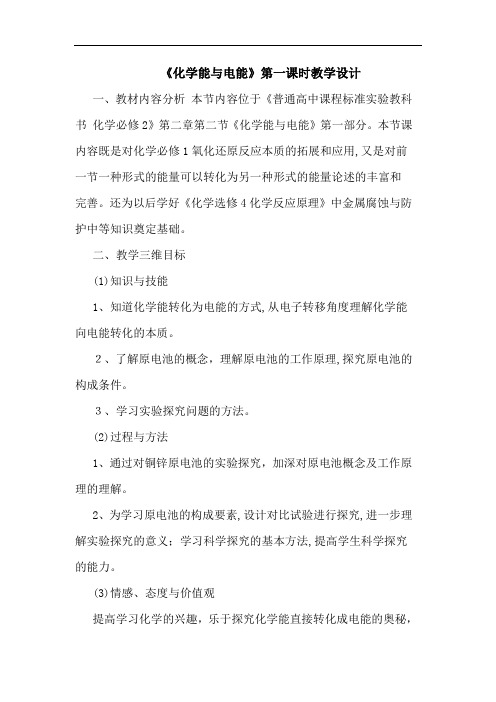 《化学能与电能》第一课时教学设计

一、教材内容分析 本节内容位于《普通高中课程标准实验教科书 化学必修2》第二章第二节《化学能与电能》第一部分。本节课内容既是对化学必修1氧化还原反应本质的拓展和应用,又是对前一节一种形式的能量可以转化为另一种形式的能量论述的丰富和完善。还为以后学好《化学选修4化学反应原理》中金属腐蚀与防护中等知识奠定基础。

二、教学三维目标

(1)知识与技能

1、知道化学能转化为电能的方式,从电子转移角度理解化学能向电能转化的本质。

2、了解原电池的概念,理解原电池的工作原理,探究原电池的构成条件。

3、学习实验探究问题的方法。

(2)过程与方法

1、通过对铜锌原电池的实验探究,加深对原电池概念及工作原理的理解。

2、为学习原电池的构成要素,设计对比试验进行探究,进一步理解实验探究的意义;学习科学探究的基本方法,提高学生科学探究的能力。

(3)情感、态度与价值观

提高学习化学的兴趣,乐于探究化学能直接转化成电能的奥秘,